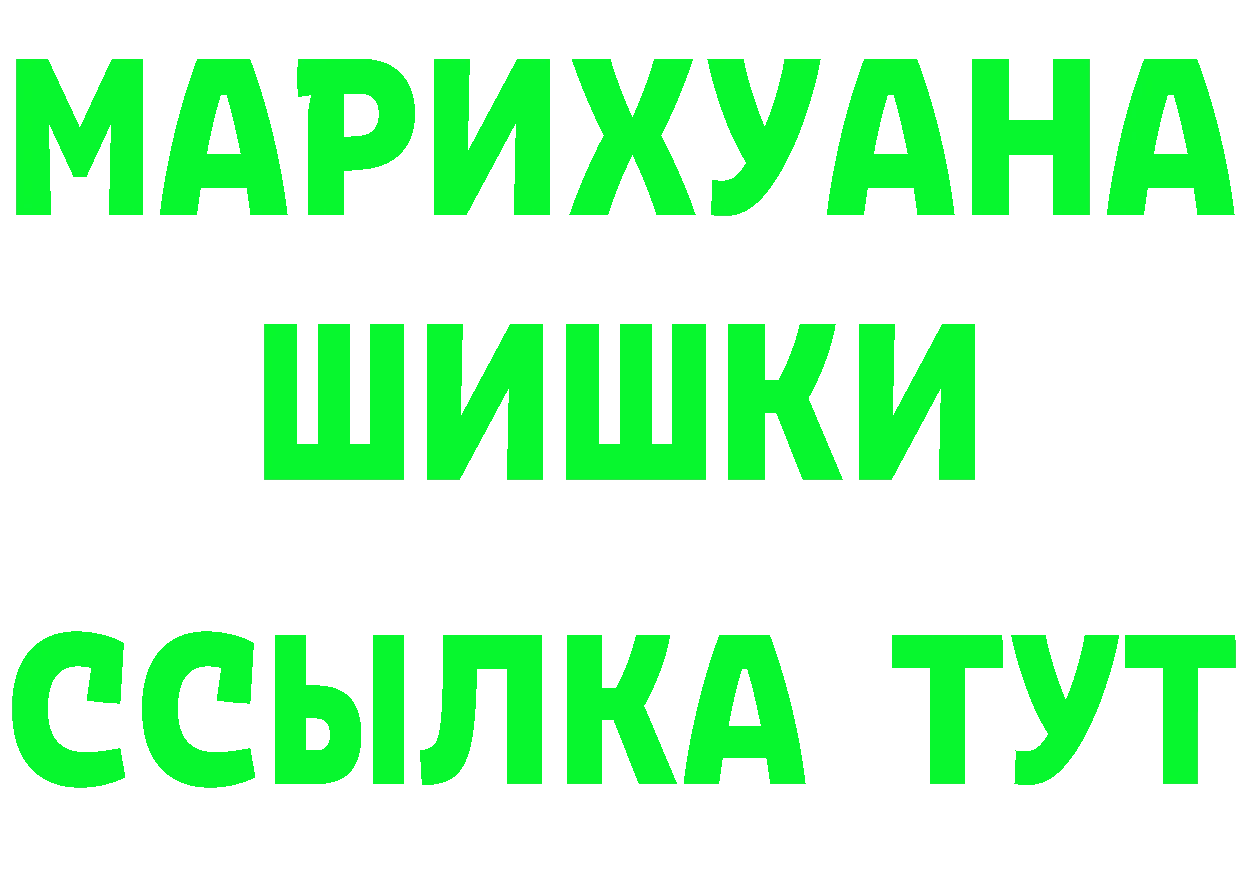 МАРИХУАНА ШИШКИ ССЫЛКА ТУТ